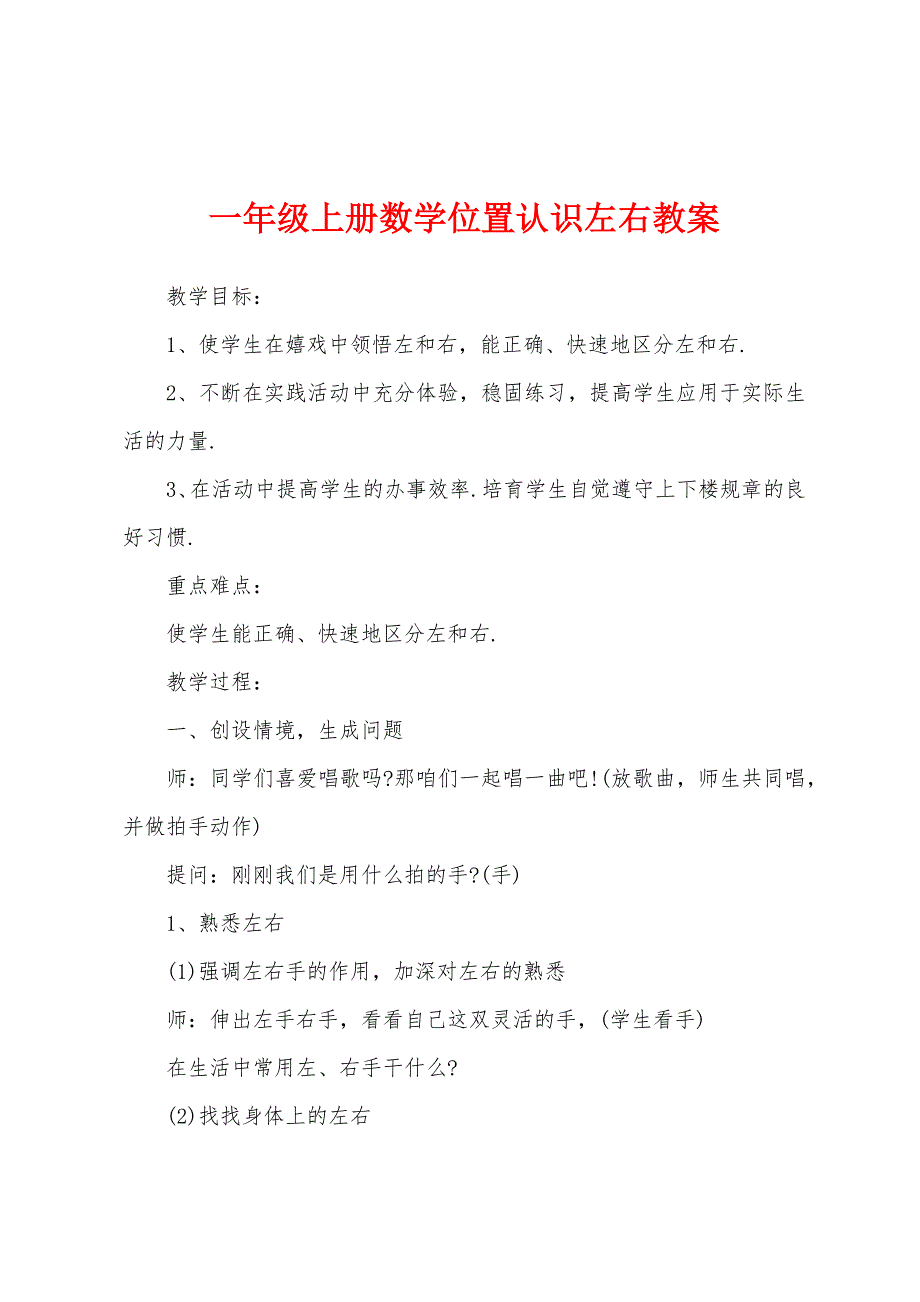 一年级上册数学位置认识左右教案

教学目标：

1、使学生在嬉戏中领悟左和右，能正确、快速地区分左和右.

2、不断在实践活动中充分体验，稳固练习，提高学生应用于实际生活的力量.

3、在活动中提高学生的办事效率.培育学生自觉遵守上下楼规章的良好习惯.

重点难点：

使学生能正确、快速地区分左和右.

教学过程：

一、创设情境，生成问题

师：同学们喜爱唱歌吗?那咱们一起唱一曲吧!(放歌曲，师生共同唱，并做拍手动作)

提问：刚刚我们是用什么拍的手?(手)

1、熟悉左右

(1)强调左右手的作用，加深对左右的熟悉

师：伸出左手右手，看看自己这双灵活的手，(学生看手)

在生活中常用左、右手干什么?

(2)找找身体上的左右